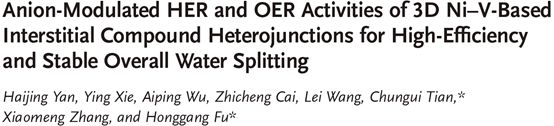 Anion-Modulated HER and OER Activities of 3D Ni–V-Based Interstitial Compound Heterojunctions for High-Efficiency and Stable Overall Water Splitting

Haijing Yan, Ying Xie, Aiping Wu, Zhicheng Cai, Lei Wang, Chungui Tian,* Xiaomeng Zhang, and Honggang Fu*